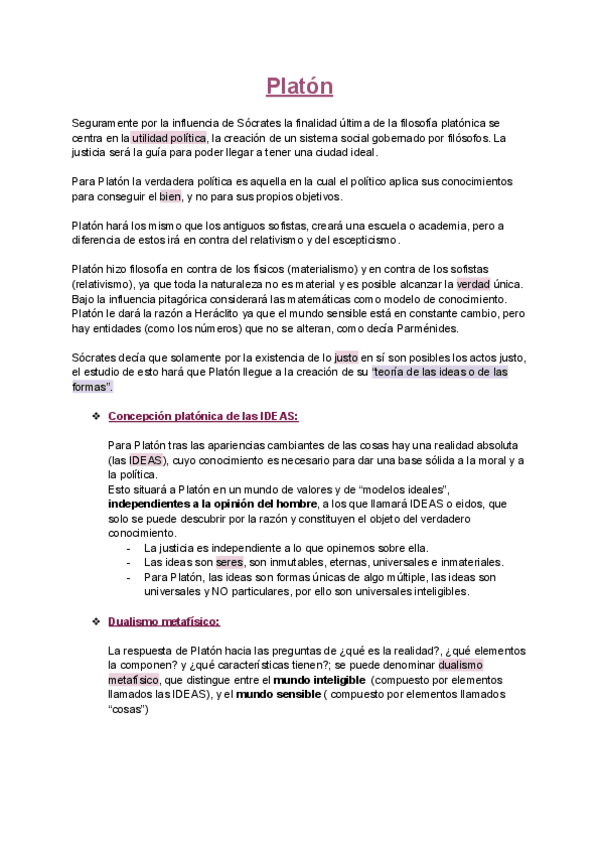 Platón

Seguramente por la influencia de Sócrates la finalidad última de la filosofía platónica se centra en la utilidad política, la creación de un sistema social gobernado por filósofos. La justicia será la guía para poder llegar a tener una ciudad ideal.

Para Platón la verdadera política es aquella en la cual el político aplica sus conocimientos para conseguir el bien, y no para sus propios objetivos.

Platón hará los mismo que los antiguos sofistas, creará una escuela o academia, pero a diferencia de estos irá en contra del relativismo y del escepticismo.

Platón hizo filosofía en contra de los físicos (materialismo) y en contra de los sofistas (relativismo), ya que toda la naturaleza no es material y es posible alcanzar la verdad única. Bajo la influencia pitagórica considerará las matemáticas como modelo de conocimiento. Platón le dará la razón a Heráclito ya que el mundo sensible está en constante cambio, pero hay entidades (como los números) que no se alteran, como decía Parménides.

Sócrates decía que solamente por la existencia de lo justo en sí son posibles los actos justo, el estudio de esto hará que Platón llegue a la creación de su "teoría de las ideas o de las formas".

❖ Concepción platónica de las IDEAS:

Para Platón tras las apariencias cambiantes de las cosas hay una realidad absoluta (las IDEAS), cuyo conocimiento es necesario para dar una base sólida a la moral y a la política.
Esto situará a Platón en un mundo de valores y de "modelos ideales", independientes a la opinión del hombre, a los que llamará IDEAS o eidos, que solo se puede descubrir por la razón y constituyen el objeto del verdadero conocimiento.
- La justicia es independiente a lo que opinemos sobre ella.
- Las ideas son seres, son inmutables, eternas, universales e inmateriales.
- Para Platón, las ideas son formas únicas de algo múltiple, las ideas son universales y NO particulares, por ello son universales inteligibles.

❖ Dualismo metafísico:

La respuesta de Platón hacia las preguntas de ¿qué es la realidad?, ¿qué elementos la componen? y ¿qué características tienen?; se puede denominar dualismo metafísico, que distingue entre el mundo inteligible (compuesto por elementos llamados las IDEAS), y el mundo sensible ( compuesto por elementos llamados "cosas")